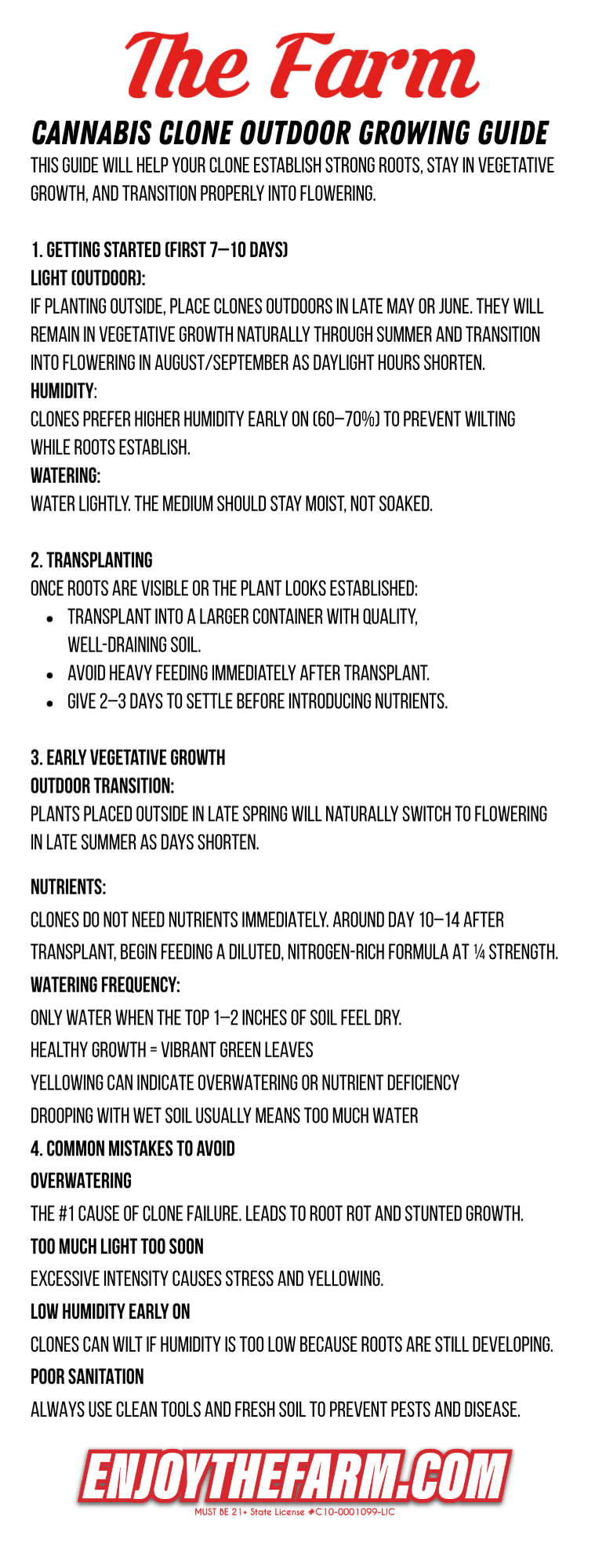 The Farm

CANNABIS CLONE OUTDOOR GROWING GUIDE

THIS GUIDE WILL HELP YOUR CLONE ESTABLISH STRONG ROOTS, STAY IN VEGETATIVE GROWTH, AND TRANSITION PROPERLY INTO FLOWERING.

1. GETTING STARTED (FIRST 7–10 DAYS)
LIGHT (OUTDOOR):
IF PLANTING OUTSIDE, PLACE CLONES OUTDOORS IN LATE MAY OR JUNE. THEY WILL REMAIN IN VEGETATIVE GROWTH NATURALLY THROUGH SUMMER AND TRANSITION INTO FLOWERING IN AUGUST/SEPTEMBER AS DAYLIGHT HOURS SHORTEN.
HUMIDITY:
CLONES PREFER HIGHER HUMIDITY EARLY ON (60–70%) TO PREVENT WILTING WHILE ROOTS ESTABLISH.
WATERING:
WATER LIGHTLY. THE MEDIUM SHOULD STAY MOIST, NOT SOAKED.

2. TRANSPLANTING
ONCE ROOTS ARE VISIBLE OR THE PLANT LOOKS ESTABLISHED:
• TRANSPLANT INTO A LARGER CONTAINER WITH QUALITY, WELL-DRAINING SOIL.
• AVOID HEAVY FEEDING IMMEDIATELY AFTER TRANSPLANT.
• GIVE 2–3 DAYS TO SETTLE BEFORE INTRODUCING NUTRIENTS.

3. EARLY VEGETATIVE GROWTH
OUTDOOR TRANSITION:
PLANTS PLACED OUTSIDE IN LATE SPRING WILL NATURALLY SWITCH TO FLOWERING IN LATE SUMMER AS DAYS SHORTEN.

NUTRIENTS:
CLONES DO NOT NEED NUTRIENTS IMMEDIATELY. AROUND DAY 10–14 AFTER TRANSPLANT, BEGIN FEEDING A DILUTED, NITROGEN-RICH FORMULA AT ¼ STRENGTH.
WATERING FREQUENCY:
ONLY WATER WHEN THE TOP 1–2 INCHES OF SOIL FEEL DRY.
HEALTHY GROWTH = VIBRANT GREEN LEAVES
YELLOWING CAN INDICATE OVERWATERING OR NUTRIENT DEFICIENCY
DROOPING WITH WET SOIL USUALLY MEANS TOO MUCH WATER
4. COMMON MISTAKES TO AVOID
OVERWATERING
THE #1 CAUSE OF CLONE FAILURE. LEADS TO ROOT ROT AND STUNTED GROWTH.
TOO MUCH LIGHT TOO SOON
EXCESSIVE INTENSITY CAUSES STRESS AND YELLOWING.
LOW HUMIDITY EARLY ON
CLONES CAN WILT IF HUMIDITY IS TOO LOW BECAUSE ROOTS ARE STILL DEVELOPING.
POOR SANITATION
ALWAYS USE CLEAN TOOLS AND FRESH SOIL TO PREVENT PESTS AND DISEASE.

ENJOYTHEFARM.COM
MUST BE 21+ State License #C10-0001099-LIC